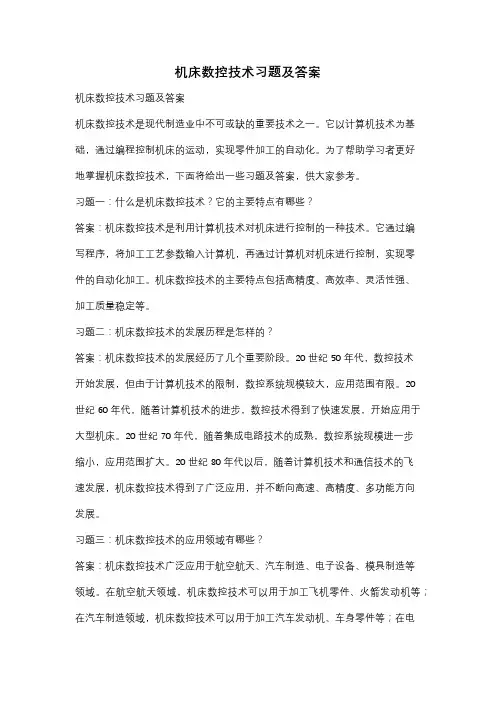 机床数控技术习题及答案

机床数控技术习题及答案

机床数控技术是现代制造业中不可或缺的重要技术之一。它以计算机技术为基础，通过编程控制机床的运动，实现零件加工的自动化。为了帮助学习者更好地掌握机床数控技术，下面将给出一些习题及答案，供大家参考。

习题一：什么是机床数控技术？它的主要特点有哪些？

答案：机床数控技术是利用计算机技术对机床进行控制的一种技术。它通过编写程序，将加工工艺参数输入计算机，再通过计算机对机床进行控制，实现零件的自动化加工。机床数控技术的主要特点包括高精度、高效率、灵活性强、加工质量稳定等。

习题二：机床数控技术的发展历程是怎样的？

答案：机床数控技术的发展经历了几个重要阶段。20 世纪 50 年代，数控技术开始发展，但由于计算机技术的限制，数控系统规模较大，应用范围有限。20 世纪 60 年代，随着计算机技术的进步，数控技术得到了快速发展，开始应用于大型机床。20 世纪 70 年代，随着集成电路技术的成熟，数控系统规模进一步缩小，应用范围扩大。20 世纪 80 年代以后，随着计算机技术和通信技术的飞速发展，机床数控技术得到了广泛应用，并不断向高速、高精度、多功能方向发展。

习题三：机床数控技术的应用领域有哪些？

答案：机床数控技术广泛应用于航空航天、汽车制造、电子设备、模具制造等领域。在航空航天领域，机床数控技术可以用于加工飞机零件、火箭发动机等；在汽车制造领域，机床数控技术可以用于加工汽车发动机、车身零件等；在电